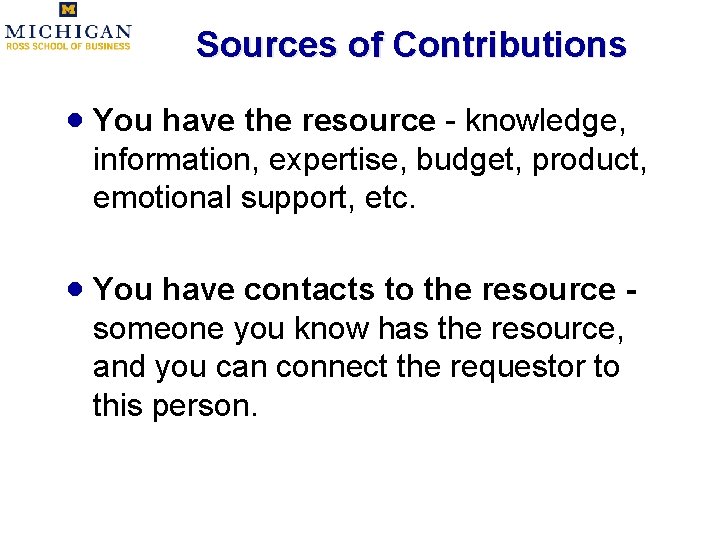 M
MICHIGAN
ROSS SCHOOL OF BUSINESS

Sources of Contributions

• You have the resource - knowledge, information, expertise, budget, product, emotional support, etc.

• You have contacts to the resource - someone you know has the resource, and you can connect the requestor to this person.